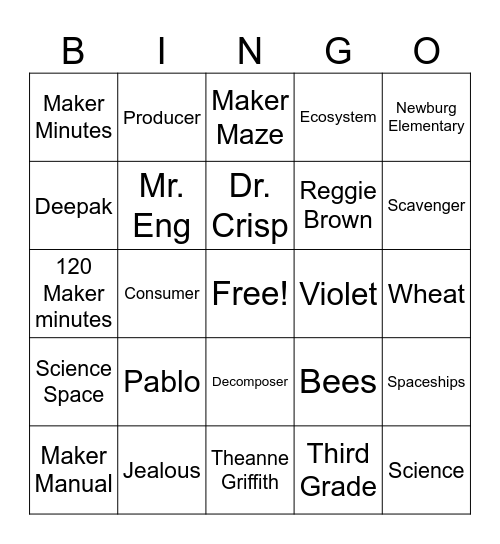 | B | I | N | G | O |
|---|---|---|---|---|
| Maker Minutes | Producer | Maker Maze | Ecosystem | Newburg Elementary |
| Deepak | Mr. Eng | Dr. Crisp | Reggie Brown | Scavenger |
| 120 Maker minutes | Consumer | Free! | Violet | Wheat |
| Science Space | Pablo | Decomposer | Bees | Spaceships |
| Maker Manual | Jealous | Theanne Griffith | Third Grade | Science |